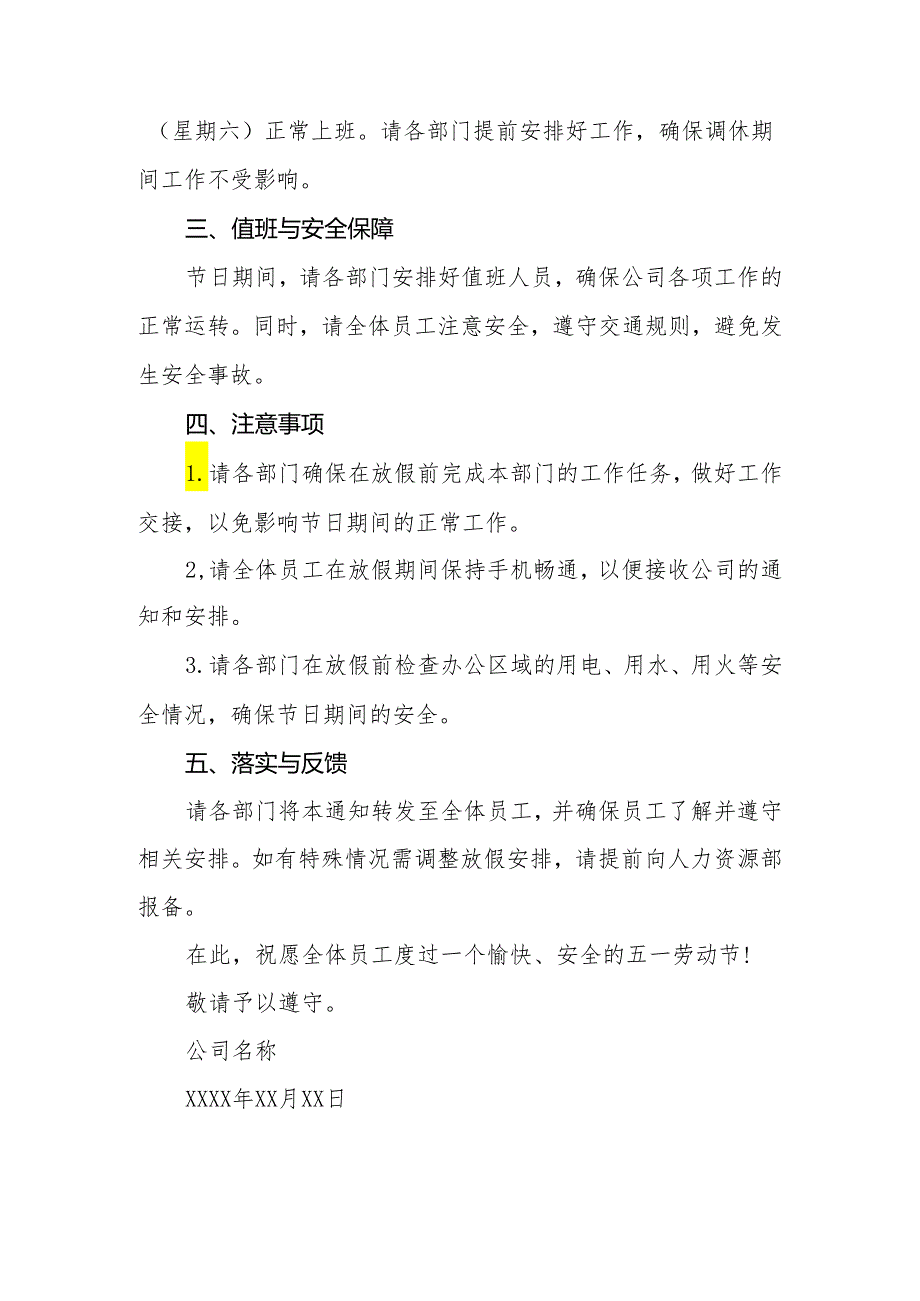 （星期六）正常上班。请各部门提前安排好工作，确保调休期间工作不受影响。

三、值班与安全保障

节日期间，请各部门安排好值班人员，确保公司各项工作的正常运转。同时，请全体员工注意安全，遵守交通规则，避免发生安全事故。

四、注意事项

1.请各部门确保在放假前完成本部门的工作任务，做好工作交接，以免影响节日期间的正常工作。

2,请全体员工在放假期间保持手机畅通，以便接收公司的通知和安排。

3.请各部门在放假前检查办公区域的用电、用水、用火等安全情况，确保节日期间的安全。

五、落实与反馈

请各部门将本通知转发至全体员工，并确保员工了解并遵守相关安排。如有特殊情况需调整放假安排，请提前向人力资源部报备。

在此，祝愿全体员工度过一个愉快、安全的五一劳动节!

敬请予以遵守。

公司名称

XXXX年XX月XX日